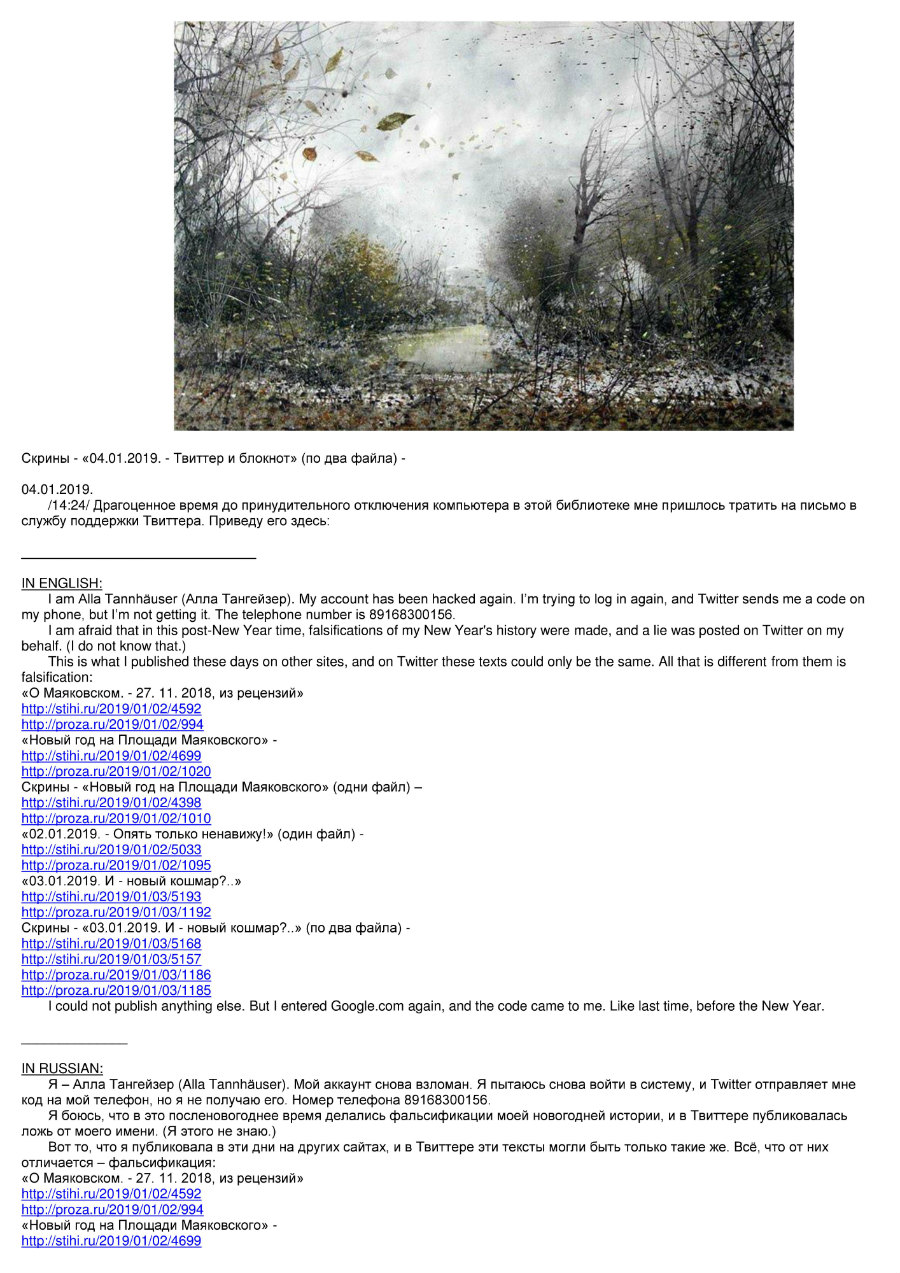 Скрины - «04.01.2019. - Твиттер и блокнот» (по два файла) -

04.01.2019.
/14:24/ Драгоценное время до принудительного отключения компьютера в этой библиотеке мне пришлось тратить на письмо в службу поддержки Твиттера. Приведу его здесь:

IN ENGLISH:
I am Alla Tannhäuser (Алла Тангейзер). My account has been hacked again. I'm trying to log in again, and Twitter sends me a code on my phone, but I'm not getting it. The telephone number is 89168300156.
I am afraid that in this post-New Year time, falsifications of my New Year's history were made, and a lie was posted on Twitter on my behalf. (I do not know that.)
This is what I published these days on other sites, and on Twitter these texts could only be the same. All that is different from them is falsification:
«О Маяковском. - 27. 11. 2018, из рецензий»
http://stihi.ru/2019/01/02/4592
http://proza.ru/2019/01/02/994
«Новый год на Площади Маяковского» -
http://stihi.ru/2019/01/02/4699
http://proza.ru/2019/01/02/1020
Скрины - «Новый год на Площади Маяковского» (одни файл) –
http://stihi.ru/2019/01/02/4398
http://proza.ru/2019/01/02/1010
«02.01.2019. - Опять только ненавижу!» (один файл) -
http://stihi.ru/2019/01/02/5033
http://proza.ru/2019/01/02/1095
«03.01.2019. И - новый кошмар?..»
http://stihi.ru/2019/01/03/5193
http://proza.ru/2019/01/03/1192
Скрины - «03.01.2019. И - новый кошмар?..» (по два файла) -
http://stihi.ru/2019/01/03/5168
http://stihi.ru/2019/01/03/5157
http://proza.ru/2019/01/03/1186
http://proza.ru/2019/01/03/1185
I could not publish anything else. But I entered Google.com again, and the code came to me. Like last time, before the New Year.

IN RUSSIAN:
Я – Алла Тангейзер (Alla Tannhäuser). Мой аккаунт снова взломан. Я пытаюсь снова войти в систему, и Twitter отправляет мне код на мой телефон, но я не получаю его. Номер телефона 89168300156.
Я боюсь, что в это посленовогоднее время делались фальсификации моей новогодней истории, и в Твиттере публиковалась ложь от моего имени. (Я этого не знаю.)
Вот то, что я публиковала в эти дни на других сайтах, и в Твиттере эти тексты могли быть только такие же. Всё, что от них отличается – фальсификация:
«О Маяковском. - 27. 11. 2018, из рецензий»
http://stihi.ru/2019/01/02/4592
http://proza.ru/2019/01/02/994
«Новый год на Площади Маяковского» -
http://stihi.ru/2019/01/02/4699